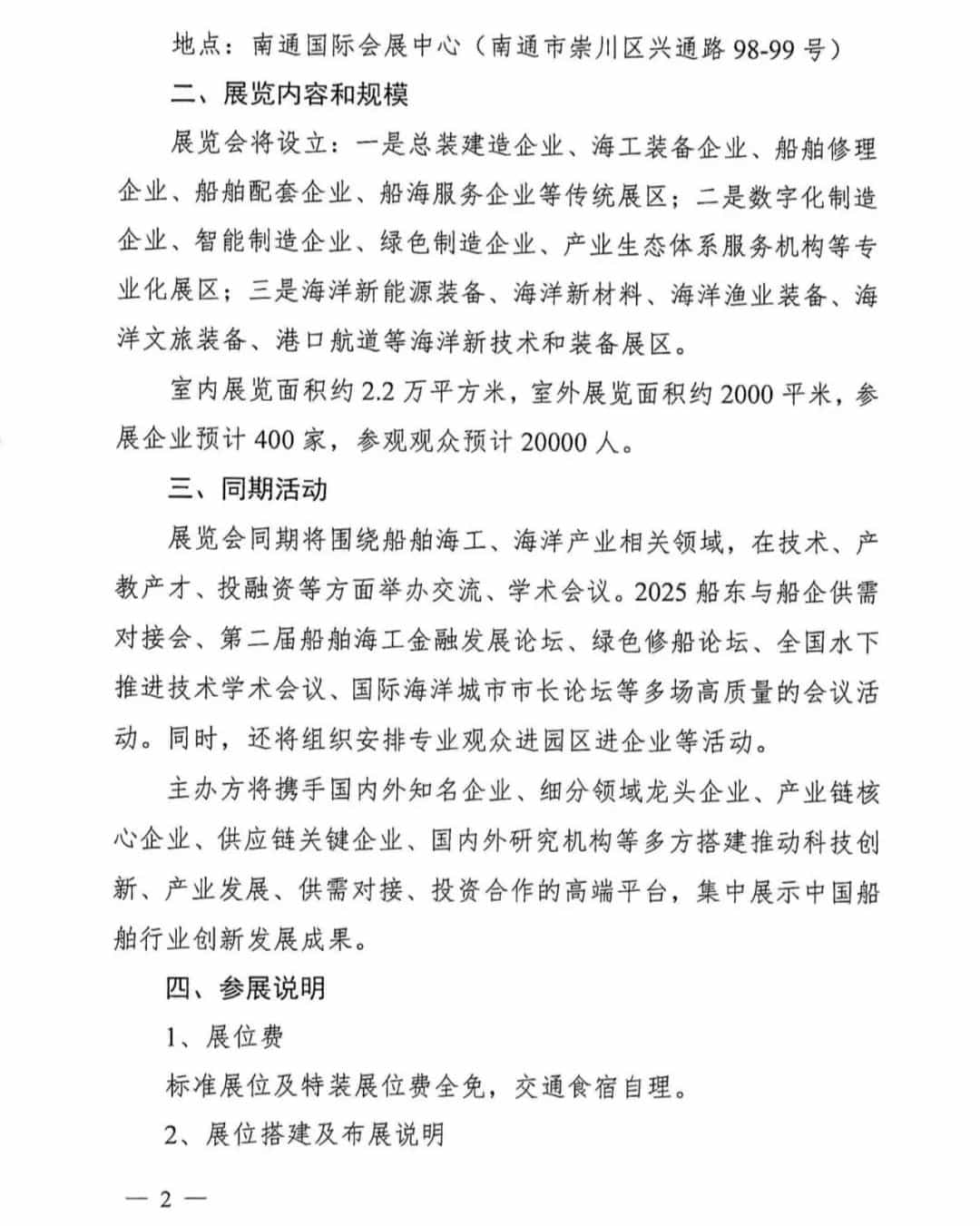 地点：南通国际会展中心（南通市崇川区兴通路 98-99 号）

二、展览内容和规模

展览会将设立：一是总装建造企业、海工装备企业、船舶修理企业、船舶配套企业、船海服务企业等传统展区；二是数字化制造企业、智能制造企业、绿色制造企业、产业生态体系服务机构等专业化展区；三是海洋新能源装备、海洋新材料、海洋渔业装备、海洋文旅装备、港口航道等海洋新技术和装备展区。

室内展览面积约 2.2 万平方米，室外展览面积约 2000 平米，参展企业预计 400 家，参观观众预计 20000 人。

三、同期活动

展览会同期将围绕船舶海工、海洋产业相关领域，在技术、产教产才、投融资等方面举办交流、学术会议。2025 船东与船企供需对接会、第二届船舶海工金融发展论坛、绿色修船论坛、全国水下推进技术学术会议、国际海洋城市市长论坛等多场高质量的会议活动。同时，还将组织安排专业观众进园区进企业等活动。

主办方将携手国内外知名企业、细分领域龙头企业、产业链核心企业、供应链关键企业、国内外研究机构等多方搭建推动科技创新、产业发展、供需对接、投资合作的高端平台，集中展示中国船舶行业创新发展成果。

四、参展说明

1、展位费

标准展位及特装展位费全免，交通食宿自理。

2、展位搭建及布展说明

— 2 —